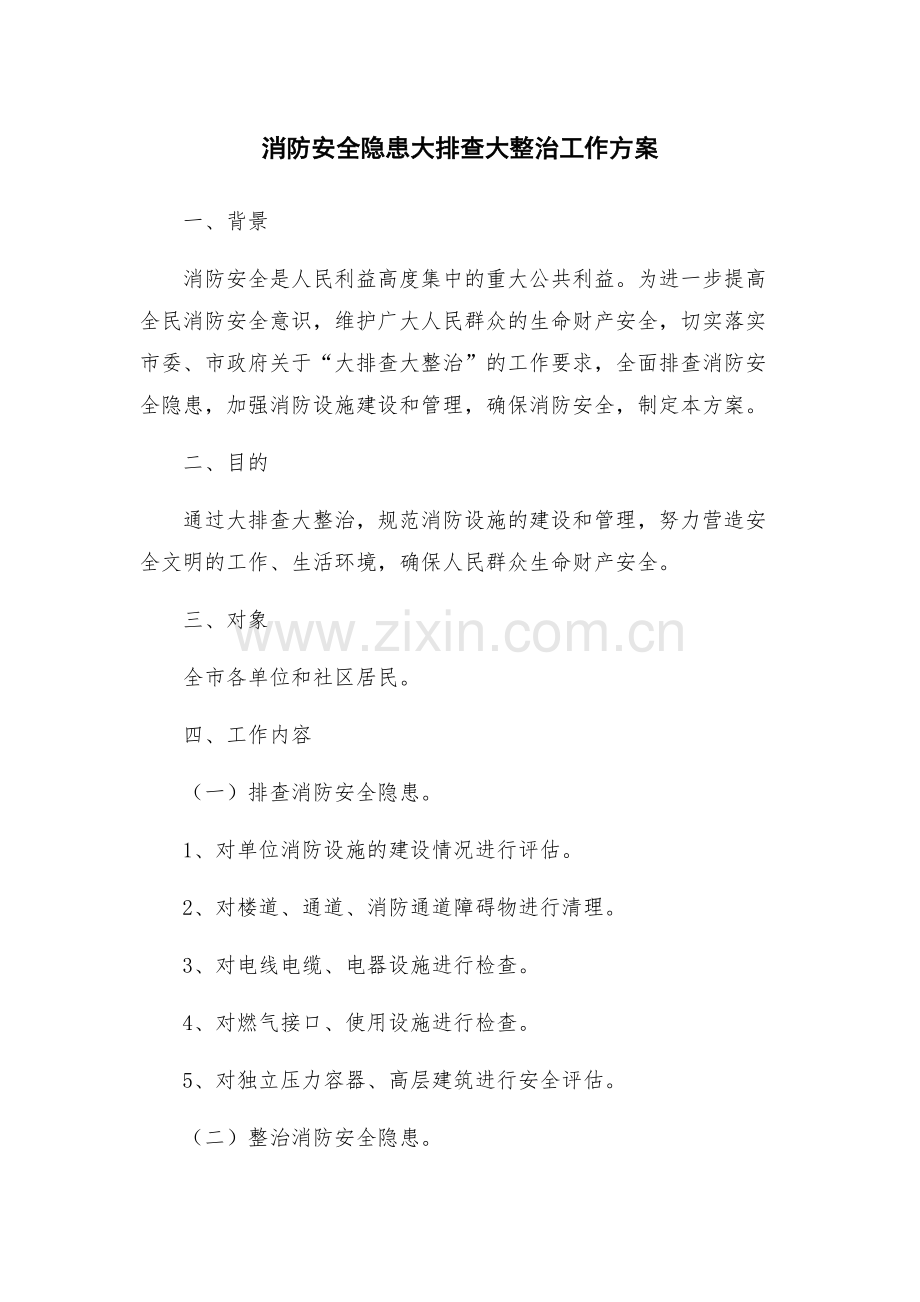 消防安全隐患大排查大整治工作方案

一、背景

消防安全是人民利益高度集中的重大公共利益。为进一步提高全民消防安全意识，维护广大人民群众的生命财产安全，切实落实市委、市政府关于“大排查大整治”的工作要求，全面排查消防安全隐患，加强消防设施建设和管理，确保消防安全，制定本方案。

二、目的

通过大排查大整治，规范消防设施的建设和管理，努力营造安全文明的工作、生活环境，确保人民群众生命财产安全。

三、对象

www.zixin.com.cn

全市各单位和社区居民。

四、工作内容

（一）排查消防安全隐患。

1、对单位消防设施的建设情况进行评估。

2、对楼道、通道、消防通道障碍物进行清理。

3、对电线电缆、电器设施进行检查。

4、对燃气接口、使用设施进行检查。

5、对独立压力容器、高层建筑进行安全评估。

（二）整治消防安全隐患。